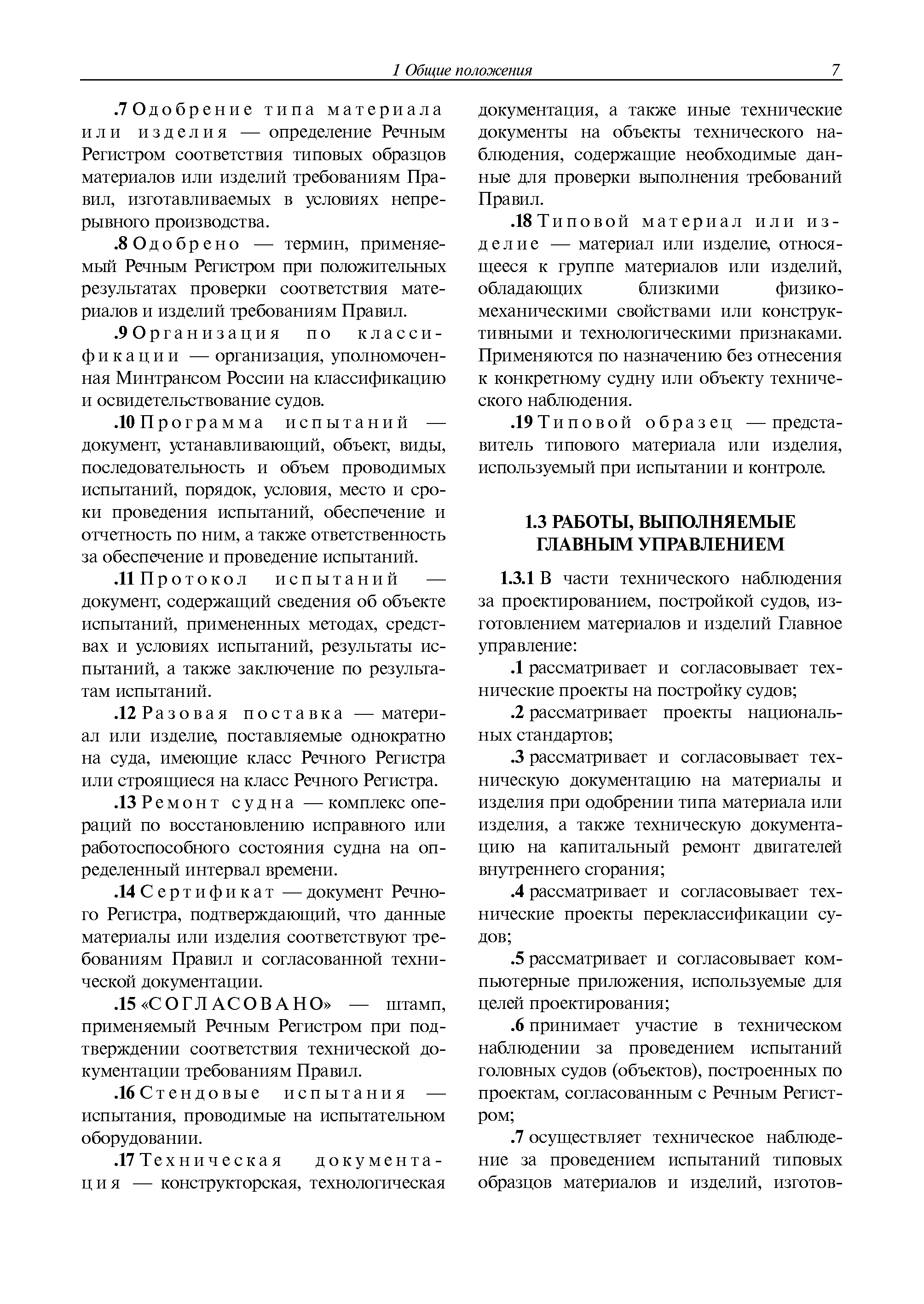 1 Общие положения 7

.7 Одобрение типа материала или изделия — определение Речным Регистром соответствия типовых образцов материалов или изделий требованиям Правил, изготавливаемых в условиях непрерывного производства.

.8 Одобрено — термин, применяемый Речным Регистром при положительных результатах проверки соответствия материалов и изделий требованиям Правил.

.9 Организация по классификации — организация, уполномоченная Минтрансом России на классификацию и освидетельствование судов.

.10 Программа испытаний — документ, устанавливающий, объект, виды, последовательность и объем проводимых испытаний, порядок, условия, место и сроки проведения испытаний, обеспечение и отчетность по ним, а также ответственность за обеспечение и проведение испытаний.

.11 Протокол испытаний — документ, содержащий сведения об объекте испытаний, примененных методах, средствах и условиях испытаний, результаты испытаний, а также заключение по результатам испытаний.

.12 Разовая поставка — материал или изделие, поставляемые однократно на суда, имеющие класс Речного Регистра или строящиеся на класс Речного Регистра.

.13 Ремонт судна — комплекс операций по восстановлению исправного или работоспособного состояния судна на определенный интервал времени.

.14 Сертификат — документ Речного Регистра, подтверждающий, что данные материалы или изделия соответствуют требованиям Правил и согласованной технической документации.

.15 «СОГЛАСОВАНО» — штамп, применяемый Речным Регистром при подтверждении соответствия технической документации требованиям Правил.

.16 Стендовые испытания — испытания, проводимые на испытательном оборудовании.

.17 Техническая документация — конструкторская, технологическая документация, а также иные технические документы на объекты технического наблюдения, содержащие необходимые данные для проверки выполнения требований Правил.

.18 Типовой материал или изделие — материал или изделие, относящееся к группе материалов или изделий, обладающих близкими физико-механическими свойствами или конструктивными и технологическими признаками. Применяются по назначению без отнесения к конкретному судну или объекту технического наблюдения.

.19 Типовой образец — представитель типового материала или изделия, используемый при испытании и контроле.

1.3 РАБОТЫ, ВЫПОЛНЯЕМЫЕ ГЛАВНЫМ УПРАВЛЕНИЕМ

1.3.1 В части технического наблюдения за проектированием, постройкой судов, изготовлением материалов и изделий Главное управление:

.1 рассматривает и согласовывает технические проекты на постройку судов;

.2 рассматривает проекты национальных стандартов;

.3 рассматривает и согласовывает техническую документацию на материалы и изделия при одобрении типа материала или изделия, а также техническую документацию на капитальный ремонт двигателей внутреннего сгорания;

.4 рассматривает и согласовывает технические проекты переклассификации судов;

.5 рассматривает и согласовывает компьютерные приложения, используемые для целей проектирования;

.6 принимает участие в техническом наблюдении за проведением испытаний головных судов (объектов), построенных по проектам, согласованным с Речным Регистром;

.7 осуществляет техническое наблюдение за проведением испытаний типовых образцов материалов и изделий, изготов-